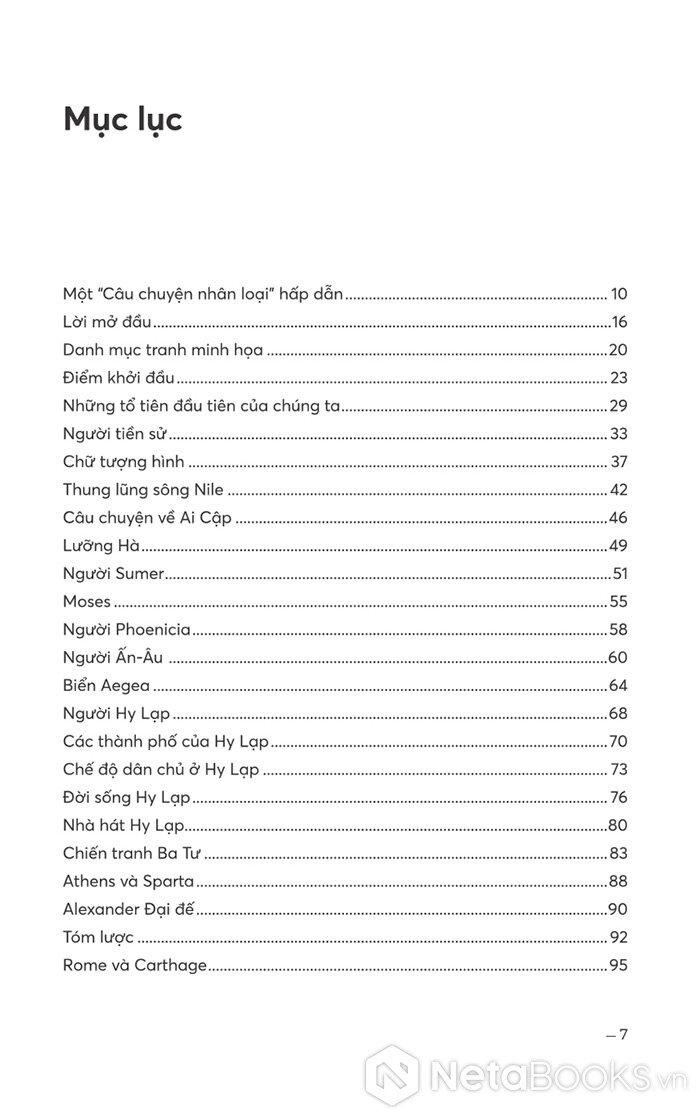 Mục lục

Một "Câu chuyện nhân loại" hấp dẫn .......... 10
Lời mở đầu .......... 16
Danh mục tranh minh họa .......... 20
Điểm khởi đầu .......... 23
Những tổ tiên đầu tiên của chúng ta .......... 29
Người tiền sử .......... 33
Chữ tượng hình .......... 37
Thung lũng sông Nile .......... 42
Câu chuyện về Ai Cập .......... 46
Lưỡng Hà .......... 49
Người Sumer .......... 51
Moses .......... 55
Người Phoenicia .......... 58
Người Ấn-Âu .......... 60
Biển Aegea .......... 64
Người Hy Lạp .......... 68
Các thành phố của Hy Lạp .......... 70
Chế độ dân chủ ở Hy Lạp .......... 73
Đời sống Hy Lạp .......... 76
Nhà hát Hy Lạp .......... 80
Chiến tranh Ba Tư .......... 83
Athens và Sparta .......... 88
Alexander Đại đế .......... 90
Tóm lược .......... 92
Rome và Carthage .......... 95

– 7

NetaBooks.vn